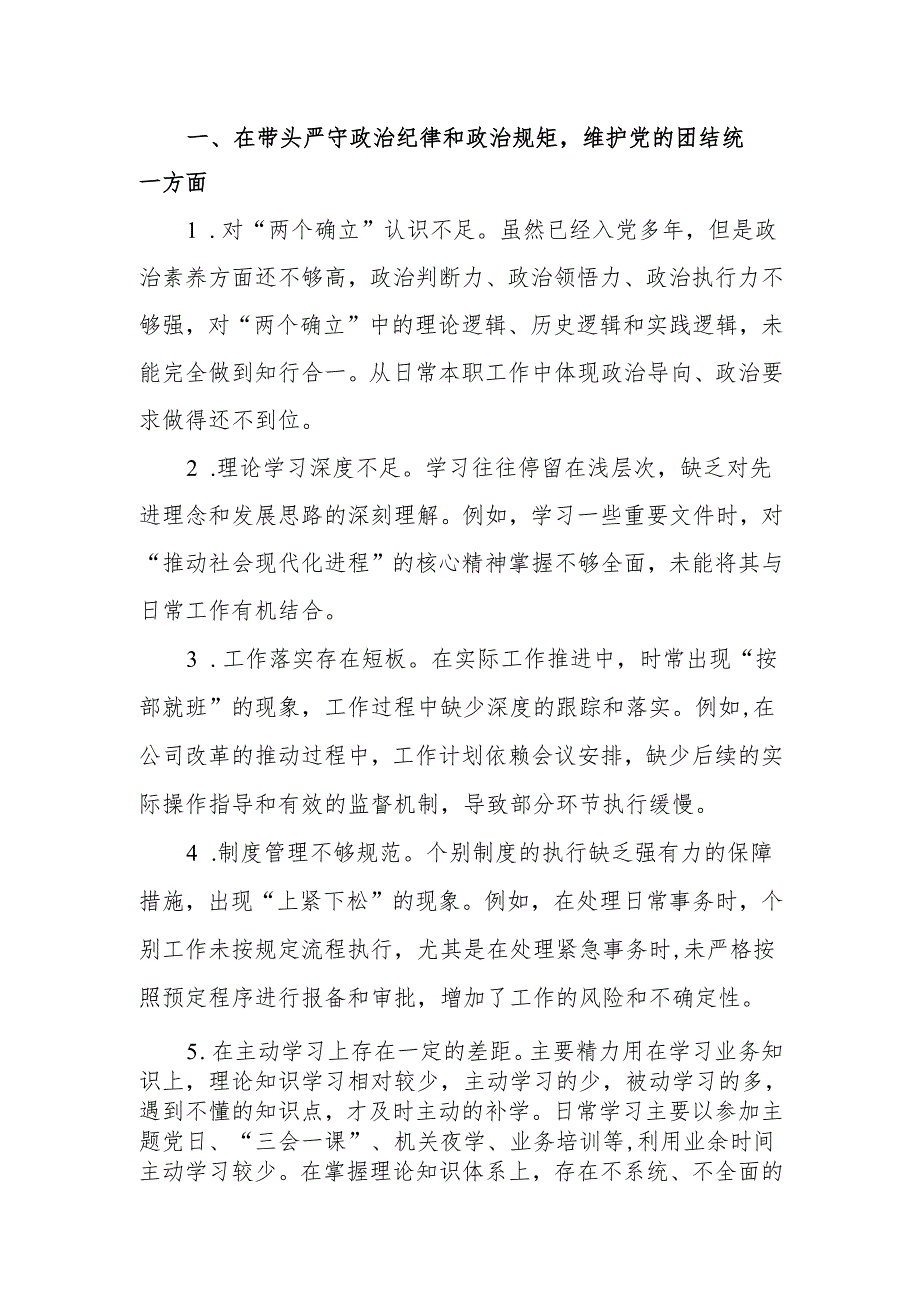 一、在带头严守政治纪律和政治规矩，维护党的团结统一方面

1．对“两个确立”认识不足。虽然已经入党多年，但是政治素养方面还不够高，政治判断力、政治领悟力、政治执行力不够强，对“两个确立”中的理论逻辑、历史逻辑和实践逻辑，未能完全做到知行合一。从日常本职工作中体现政治导向、政治要求做得还不到位。

2．理论学习深度不足。学习往往停留在浅层次，缺乏对先进理念和发展思路的深刻理解。例如，学习一些重要文件时，对“推动社会现代化进程”的核心精神掌握不够全面，未能将其与日常工作有机结合。

3．工作落实存在短板。在实际工作推进中，时常出现“按部就班”的现象，工作过程中缺少深度的跟踪和落实。例如,在公司改革的推动过程中，工作计划依赖会议安排，缺少后续的实际操作指导和有效的监督机制，导致部分环节执行缓慢。

4．制度管理不够规范。个别制度的执行缺乏强有力的保障措施，出现“上紧下松”的现象。例如，在处理日常事务时，个别工作未按规定流程执行，尤其是在处理紧急事务时,未严格按照预定程序进行报备和审批，增加了工作的风险和不确定性。

5.在主动学习上存在一定的差距。主要精力用在学习业务知识上，理论知识学习相对较少，主动学习的少，被动学习的多，遇到不懂的知识点，才及时主动的补学。日常学习主要以参加主题党日、“三会一课”、机关夜学、业务培训等,利用业余时间主动学习较少。在掌握理论知识体系上，存在不系统、不全面的